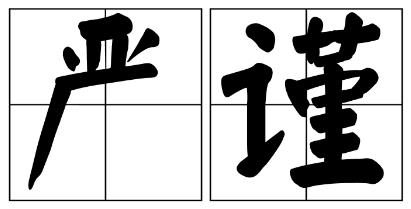 严谨